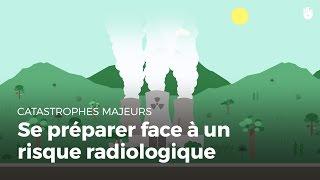 CATASTROPHES MAJEURS

Se préparer face à un risque radiologique